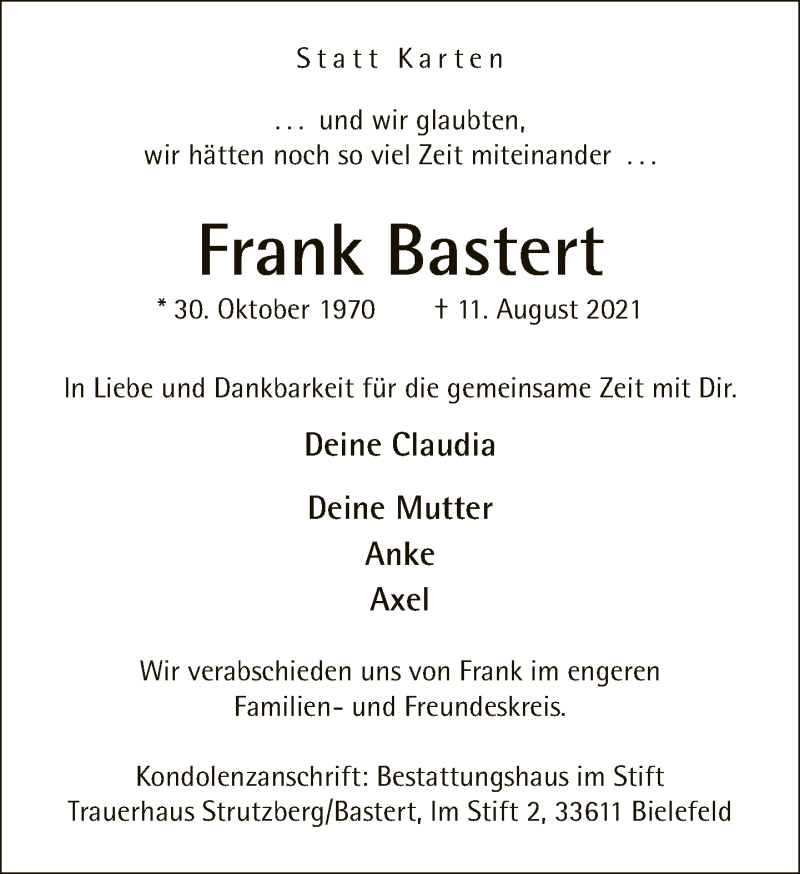 Statt Karten

... und wir glaubten,
wir hätten noch so viel Zeit miteinander ...

Frank Bastert

* 30. Oktober 1970 † 11. August 2021

In Liebe und Dankbarkeit für die gemeinsame Zeit mit Dir.

Deine Claudia

Deine Mutter
Anke
Axel

Wir verabschieden uns von Frank im engeren Familien- und Freundeskreis.

Kondolenzanschrift: Bestattungshaus im Stift
Trauerhaus Strutzberg/Bastert, Im Stift 2, 33611 Bielefeld